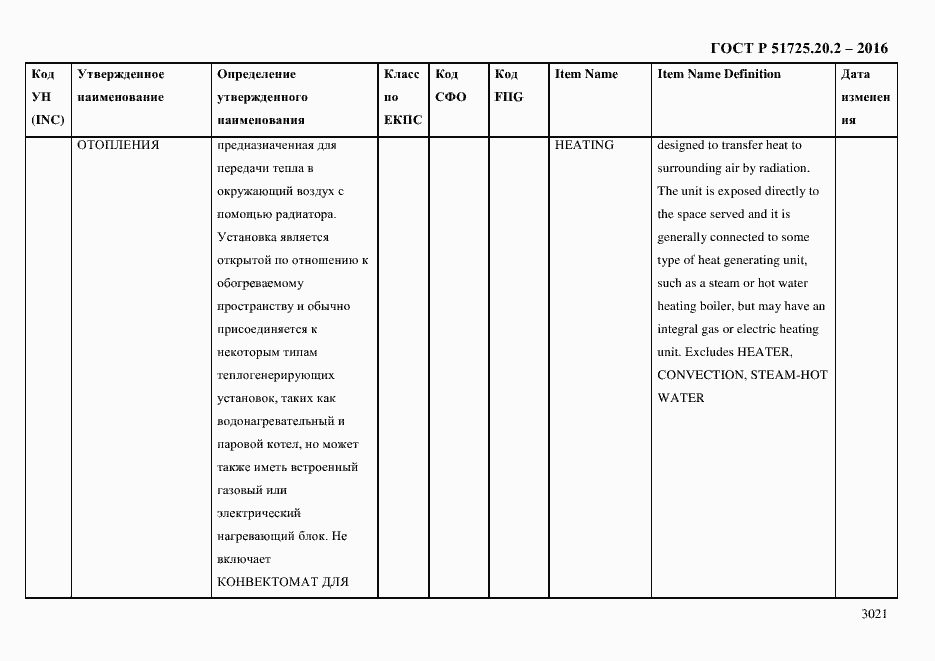 ГОСТ Р 51725.20.2 – 2016

| Код УН (INC) | Утвержденное наименование | Определение утвержденного наименования | Класс по ЕКПС | Код СФО | Код FIIG | Item Name | Item Name Definition | Дата изменения |
|---|---|---|---|---|---|---|---|---|
| | ОТОПЛЕНИЯ | предназначенная для передачи тепла в окружающий воздух с помощью радиатора. Установка является открытой по отношению к обогреваемому пространству и обычно присоединяется к некоторым типам теплогенерирующих установок, таких как водонагревательный и паровой котел, но может также иметь встроенный газовый или электрический нагревающий блок. Не включает КОНВЕКТОМАТ ДЛЯ | | | | HEATING | designed to transfer heat to surrounding air by radiation. The unit is exposed directly to the space served and it is generally connected to some type of heat generating unit, such as a steam or hot water heating boiler, but may have an integral gas or electric heating unit. Excludes HEATER, CONVECTION, STEAM-HOT WATER | |

3021